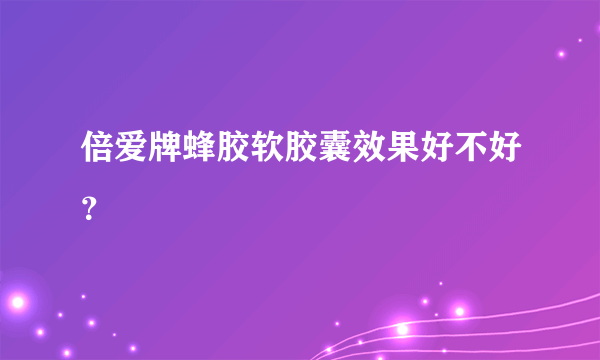 倍爱牌蜂胶软胶囊效果好不好?